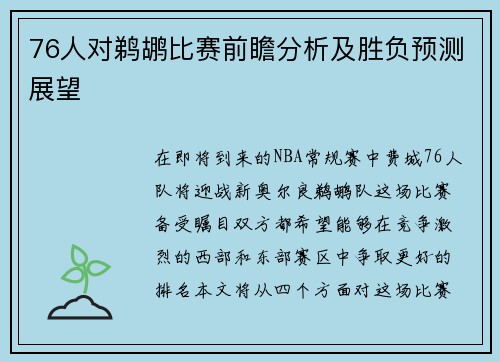 76人对鹈鹕比赛前瞻分析及胜负预测展望

在即将到来的NBA常规赛中费城76人队将迎战新奥尔良鹈鹕队这场比赛备受瞩目双方都希望能够在竞争激烈的西部和东部赛区中争取更好的排名本文将从四个方面对这场比赛